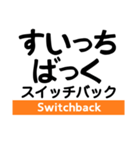 すいっち
ばっく
スイッチバック
Switchback